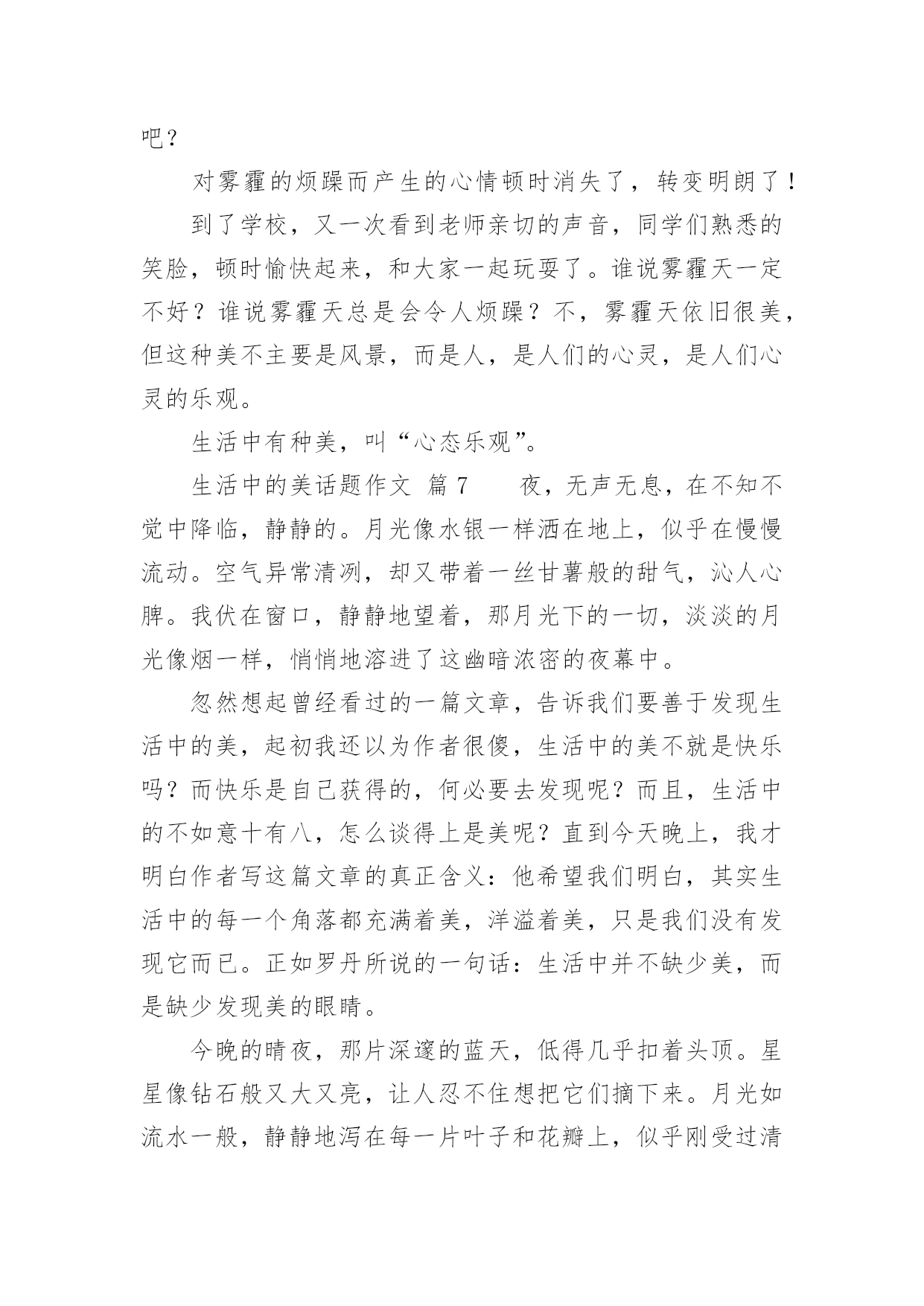 吧？

对雾霾的烦躁而产生的心情顿时消失了，转变明朗了！

到了学校，又一次看到老师亲切的声音，同学们熟悉的笑脸，顿时愉快起来，和大家一起玩耍了。谁说雾霾天一定不好？谁说雾霾天总是会令人烦躁？不，雾霾天依旧很美，但这种美不主要是风景，而是人，是人们的心灵，是人们心灵的乐观。

生活中有种美，叫“心态乐观”。

生活中的美话题作文 篇7　　夜，无声无息，在不知不觉中降临，静静的。月光像水银一样洒在地上，似乎在慢慢流动。空气异常清冽，却又带着一丝甘薯般的甜气，沁人心脾。我伏在窗口，静静地望着，那月光下的一切，淡淡的月光像烟一样，悄悄地溶进了这幽暗浓密的夜幕中。

忽然想起曾经看过的一篇文章，告诉我们要善于发现生活中的美，起初我还以为作者很傻，生活中的美不就是快乐吗？而快乐是自己获得的，何必要去发现呢？而且，生活中的不如意十有八，怎么谈得上是美呢？直到今天晚上，我才明白作者写这篇文章的真正含义：他希望我们明白，其实生活中的每一个角落都充满着美，洋溢着美，只是我们没有发现它而已。正如罗丹所说的一句话：生活中并不缺少美，而是缺少发现美的眼睛。

今晚的晴夜，那片深邃的蓝天，低得几乎扣着头顶。星星像钻石般又大又亮，让人忍不住想把它们摘下来。月光如流水一般，静静地泻在每一片叶子和花瓣上，似乎刚受过清